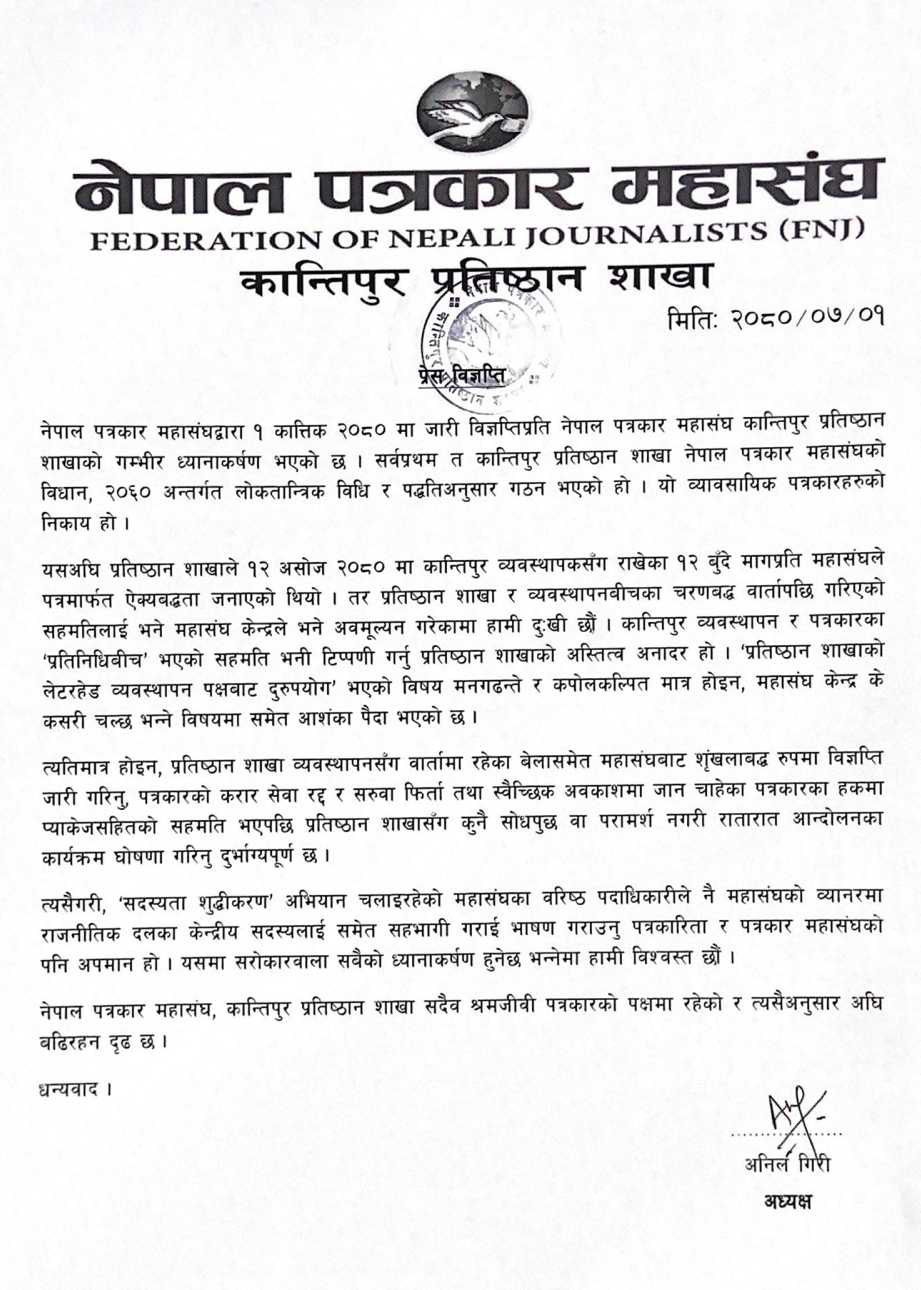 नेपाल पत्रकार महासंघ
FEDERATION OF NEPALI JOURNALISTS (FNJ)
कान्तिपुर प्रतिष्ठान शाखा

मितिः २०८०/०७/०१

प्रेस विज्ञप्ति

नेपाल पत्रकार महासंघद्वारा १ कात्तिक २०८० मा जारी विज्ञप्तिप्रति नेपाल पत्रकार महासंघ कान्तिपुर प्रतिष्ठान शाखाको गम्भीर ध्यानाकर्षण भएको छ । सर्वप्रथम त कान्तिपुर प्रतिष्ठान शाखा नेपाल पत्रकार महासंघको विधान, २०६० अन्तर्गत लोकतान्त्रिक विधि र पद्धतिअनुसार गठन भएको हो । यो व्यावसायिक पत्रकारहरुको निकाय हो ।

यसअघि प्रतिष्ठान शाखाले १२ असोज २०८० मा कान्तिपुर व्यवस्थापकसँग राखेका १२ बुँदे मागप्रति महासंघले पत्रमार्फत ऐक्यबद्धता जनाएको थियो । तर प्रतिष्ठान शाखा र व्यवस्थापनबीचका चरणबद्ध वार्तापछि गरिएको सहमतिलाई भने महासंघ केन्द्रले भने अवमूल्यन गरेकामा हामी दुःखी छौं । कान्तिपुर व्यवस्थापन र पत्रकारका 'प्रतिनिधिबीच' भएको सहमति भनी टिप्पणी गर्नु प्रतिष्ठान शाखाको अस्तित्व अनादर हो । 'प्रतिष्ठान शाखाको लेटरहेड व्यवस्थापन पक्षबाट दुरुपयोग' भएको विषय मनगढन्ते र कपोलकल्पित मात्र होइन, महासंघ केन्द्र के कसरी चल्छ भन्ने विषयमा समेत आशंका पैदा भएको छ ।

त्यतिमात्र होइन, प्रतिष्ठान शाखा व्यवस्थापनसँग वार्तामा रहेका बेलासमेत महासंघबाट शृंखलाबद्ध रुपमा विज्ञप्ति जारी गरिनु, पत्रकारको करार सेवा रद्द र सरुवा फिर्ता तथा स्वैच्छिक अवकाशमा जान चाहेका पत्रकारका हकमा प्याकेजसहितको सहमति भएपछि प्रतिष्ठान शाखासँग कुनै सोधपुछ वा परामर्श नगरी रातारात आन्दोलनका कार्यक्रम घोषणा गरिनु दुर्भाग्यपूर्ण छ ।

त्यसैगरी, 'सदस्यता शुद्धीकरण' अभियान चलाइरहेको महासंघका वरिष्ठ पदाधिकारीले नै महासंघको व्यानरमा राजनीतिक दलका केन्द्रीय सदस्यलाई समेत सहभागी गराई भाषण गराउनु पत्रकारिता र पत्रकार महासंघको पनि अपमान हो । यसमा सरोकारवाला सबैको ध्यानाकर्षण हुनेछ भन्नेमा हामी विश्वस्त छौं ।

नेपाल पत्रकार महासंघ, कान्तिपुर प्रतिष्ठान शाखा सदैव श्रमजीवी पत्रकारको पक्षमा रहेको र त्यसैअनुसार अघि बढिरहन दृढ छ ।

धन्यवाद ।

अनिल गिरी
अध्यक्ष